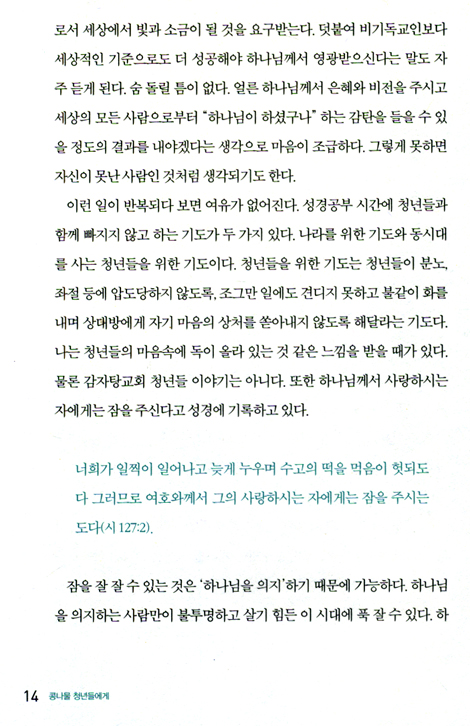 로서 세상에서 빛과 소금이 될 것을 요구받는다. 덧붙여 비기독교인보다 세상적인 기준으로도 더 성공해야 하나님께서 영광받으신다는 말도 자주 듣게 된다. 숨 돌릴 틈이 없다. 얼른 하나님께서 은혜와 비전을 주시고 세상의 모든 사람으로부터 "하나님이 하셨구나" 하는 감탄을 들을 수 있을 정도의 결과를 내야겠다는 생각으로 마음이 조급하다. 그렇게 못하면 자신이 못난 사람인 것처럼 생각되기도 한다.

이런 일이 반복되다 보면 여유가 없어진다. 성경공부 시간에 청년들과 함께 빠지지 않고 하는 기도가 두 가지 있다. 나라를 위한 기도와 동시대를 사는 청년들을 위한 기도이다. 청년들을 위한 기도는 청년들이 분노, 좌절 등에 압도당하지 않도록, 조그만 일에도 견디지 못하고 불같이 화를 내며 상대방에게 자기 마음의 상처를 쏟아내지 않도록 해달라는 기도다. 나는 청년들의 마음속에 독이 올라 있는 것 같은 느낌을 받을 때가 있다. 물론 감자탕교회 청년들 이야기는 아니다. 또한 하나님께서 사랑하시는 자에게는 잠을 주신다고 성경에 기록하고 있다.

너희가 일찍이 일어나고 늦게 누우며 수고의 떡을 먹음이 헛되도다 그러므로 여호와께서 그의 사랑하시는 자에게는 잠을 주시는도다(시 127:2).

잠을 잘 잘 수 있는 것은 '하나님을 의지'하기 때문에 가능하다. 하나님을 의지하는 사람만이 불투명하고 살기 힘든 이 시대에 푹 잘 수 있다. 하

14 콩나물 청년들에게